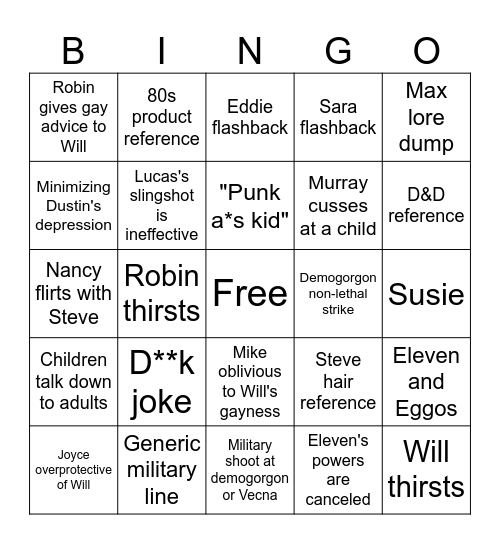 | B | I | N | G | O |
|---|---|---|---|---|
| Robin gives gay advice to Will | 80s product reference | Eddie flashback | Sara flashback | Max lore dump |
| Minimizing Dustin's depression | Lucas's slingshot is ineffective | "Punk a*s kid" | Murray cusses at a child | D&D reference |
| Nancy flirts with Steve | Robin thirsts | Free | Demogorgon non-lethal strike | Susie |
| Children talk down to adults | D**k joke | Mike oblivious to Will's gayness | Steve hair reference | Eleven and Eggos |
| Joyce overprotective of Will | Generic military line | Military shoot at demogorgon or Vecna | Eleven's powers are canceled | Will thirsts |